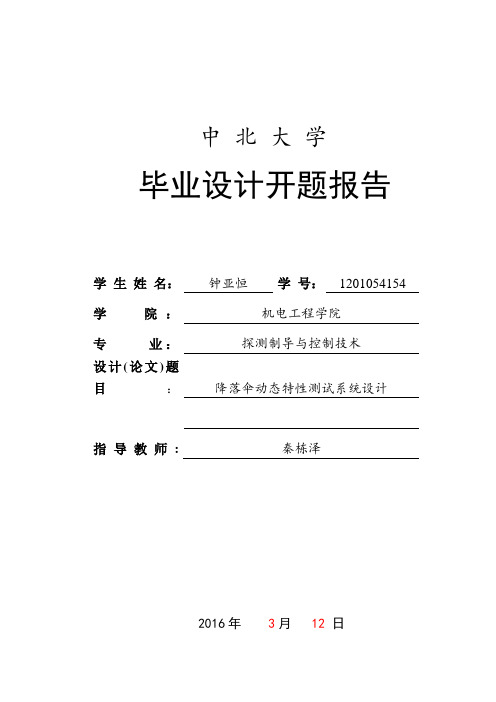 中 北 大 学

毕业设计开题报告

学 生 姓 名： 钟亚恒 学 号： 1201054154

学 院 ： 机电工程学院

专 业： 探测制导与控制技术

设计(论文)题目 ： 降落伞动态特性测试系统设计

指 导 教 师 ： 秦栋泽

2016 年 3 月 12 日